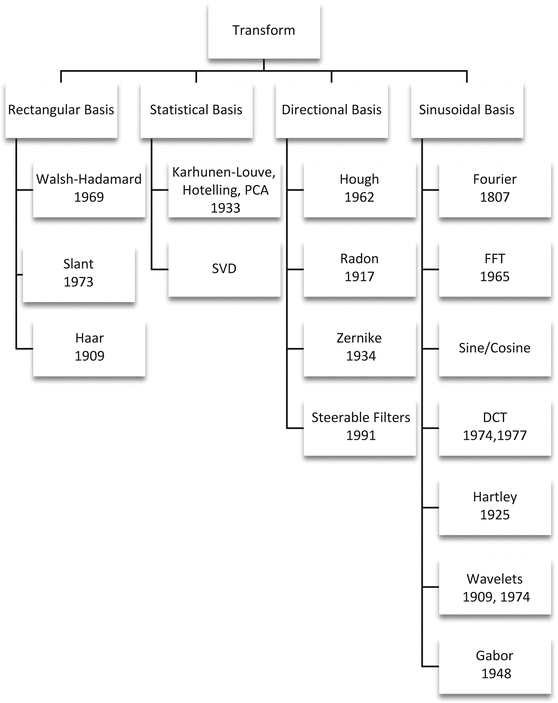 Transform

Rectangular Basis

Walsh-Hadamard
1969

Slant
1973

Haar
1909

Statistical Basis

Karhunen-Louve, Hotelling, PCA
1933

SVD

Directional Basis

Hough
1962

Radon
1917

Zernike
1934

Steerable Filters
1991

Sinusoidal Basis

Fourier
1807

FFT
1965

Sine/Cosine

DCT
1974,1977

Hartley
1925

Wavelets
1909, 1974

Gabor
1948